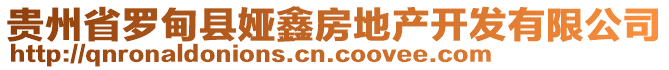 贵州省罗甸县娅鑫房地产开发有限公司
http://qnronaldonions.cn.coovee.com